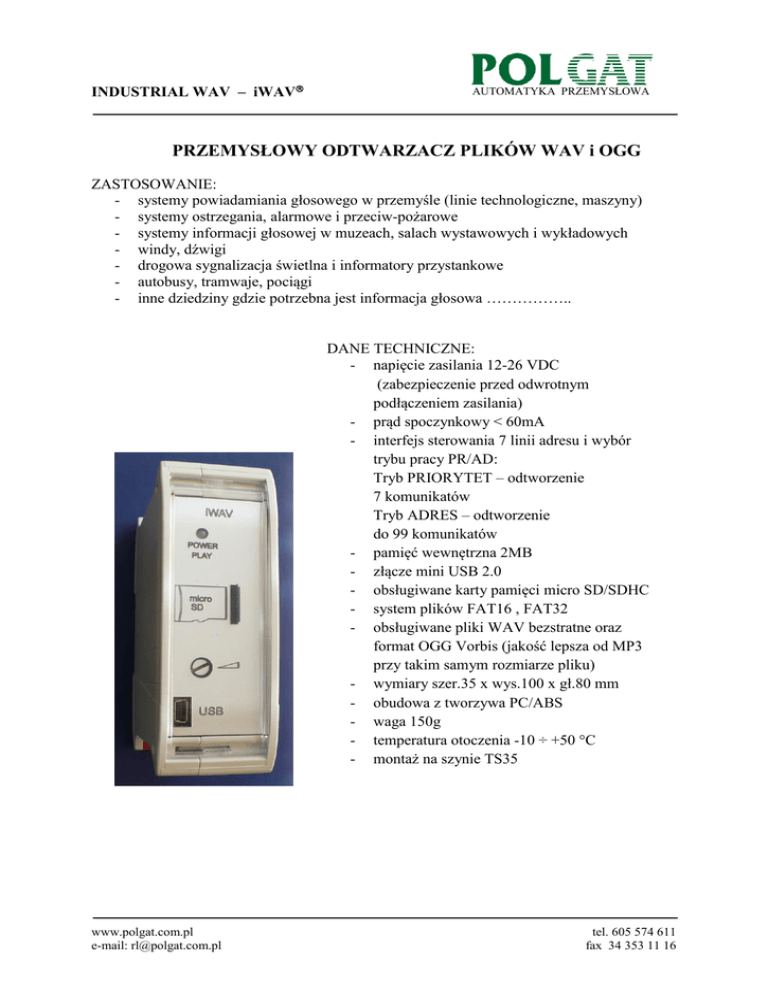 INDUSTRIAL WAV – iWAV®

POLGAT
AUTOMATYKA PRZEMYSŁOWA

PRZEMYSŁOWY ODTWARZACZ PLIKÓW WAV i OGG

ZASTOSOWANIE:
- systemy powiadamiania głosowego w przemyśle (linie technologiczne, maszyny)
- systemy ostrzegania, alarmowe i przeciw-pożarowe
- systemy informacji głosowej w muzeach, salach wystawowych i wykładowych
- windy, dźwigi
- drogowa sygnalizacja świetlna i informatory przystankowe
- autobusy, tramwaje, pociągi
- inne dziedziny gdzie potrzebna jest informacja głosowa ……………..

DANE TECHNICZNE:
- napięcie zasilania 12-26 VDC (zabezpieczenie przed odwrotnym podłączeniem zasilania)
- prąd spoczynkowy < 60mA
- interfejs sterowania 7 linii adresu i wybór trybu pracy PR/AD:
Tryb PRIORYTET – odtworzenie 7 komunikatów
Tryb ADRES – odtworzenie do 99 komunikatów
- pamięć wewnętrzna 2MB
- złącze mini USB 2.0
- obsługiwane karty pamięci micro SD/SDHC
- system plików FAT16 , FAT32
- obsługiwane pliki WAV bezstratne oraz format OGG Vorbis (jakość lepsza od MP3 przy takim samym rozmiarze pliku)
- wymiary szer.35 x wys.100 x gł.80 mm
- obudowa z tworzywa PC/ABS
- waga 150g
- temperatura otoczenia -10 ÷ +50 °C
- montaż na szynie TS35

iWAV
POWER
PLAY
micro
SD
USB

www.polgat.com.pl
e-mail: rl@polgat.com.pl

tel. 605 574 611
fax 34 353 11 16